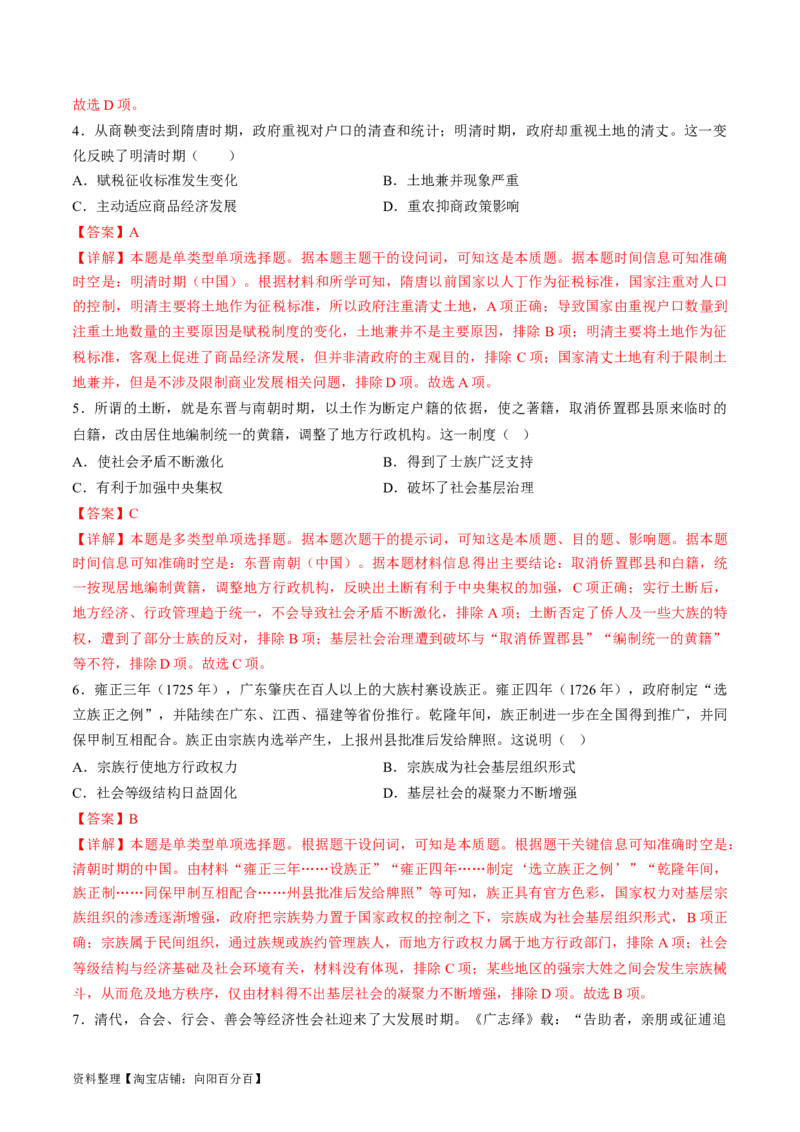 故选 D 项。

4．从商鞅变法到隋唐时期，政府重视对户口的清查和统计；明清时期，政府却重视土地的清丈。这一变化反映了明清时期（　　）

A．赋税征收标准发生变化　　B．土地兼并现象严重

C．主动适应商品经济发展　　D．重农抑商政策影响

【答案】A

【详解】本题是单类型单项选择题。据本题主题干的设问词，可知这是本质题。据本题时间信息可知准确时空是：明清时期（中国）。根据材料和所学可知，隋唐以前国家以人丁作为征税标准，国家注重对人口的控制，明清主要将土地作为征税标准，所以政府注重清丈土地，A 项正确；导致国家由重视户口数量到注重土地数量的主要原因是赋税制度的变化，土地兼并不是主要原因，排除 B 项；明清主要将土地作为征税标准，客观上促进了商品经济发展，但并非清政府的主观目的，排除 C 项；国家清丈土地有利于限制土地兼并，但是不涉及限制商业发展相关问题，排除 D 项。故选 A 项。

5．所谓的土断，就是东晋与南朝时期，以土作为断定户籍的依据，使之著籍，取消侨置郡县原来临时的白籍，改由居住地编制统一的黄籍，调整了地方行政机构。这一制度（　）

A．使社会矛盾不断激化　　B．得到了士族广泛支持

C．有利于加强中央集权　　D．破坏了社会基层治理

【答案】C

【详解】本题是多类型单项选择题。据本题次题干的提示词，可知这是本质题、目的题、影响题。据本题时间信息可知准确时空是：东晋南朝（中国）。据本题材料信息得出主要结论：取消侨置郡县和白籍，统一按现居地编制黄籍，调整地方行政机构，反映出土断有利于中央集权的加强，C 项正确；实行土断后，地方经济、行政管理趋于统一，不会导致社会矛盾不断激化，排除 A 项；土断否定了侨人及一些大族的特权，遭到了部分士族的反对，排除 B 项；基层社会治理遭到破坏与“取消侨置郡县”“编制统一的黄籍”等不符，排除 D 项。故选 C 项。

6．雍正三年（1725 年），广东肇庆在百人以上的大族村寨设族正。雍正四年（1726 年），政府制定“选立族正之例”，并陆续在广东、江西、福建等省份推行。乾隆年间，族正制进一步在全国得到推广，并同保甲制互相配合。族正由宗族内选举产生，上报州县批准后发给牌照。这说明（　）

A．宗族行使地方行政权力　　B．宗族成为社会基层组织形式

C．社会等级结构日益固化　　D．基层社会的凝聚力不断增强

【答案】B

【详解】本题是单类型单项选择题。根据题干设问词，可知是本质题。根据题干关键信息可知准确时空是：清朝时期的中国。由材料“雍正三年……设族正”“雍正四年……制定‘选立族正之例’”“乾隆年间，族正制……同保甲制互相配合……州县批准后发给牌照”等可知，族正具有官方色彩，国家权力对基层宗族组织的渗透逐渐增强，政府把宗族势力置于国家政权的控制之下，宗族成为社会基层组织形式，B 项正确；宗族属于民间组织，通过族规或族约管理族人，而地方行政权力属于地方行政部门，排除 A 项；社会等级结构与经济基础及社会环境有关，材料没有体现，排除 C 项；某些地区的强宗大姓之间会发生宗族械斗，从而危及地方秩序，仅由材料得不出基层社会的凝聚力不断增强，排除 D 项。故选 B 项。

7．清代，合会、行会、善会等经济性会社迎来了大发展时期。《广志绎》载：“告助者，亲朋或征逋追

资料整理【淘宝店铺：向阳百分百】